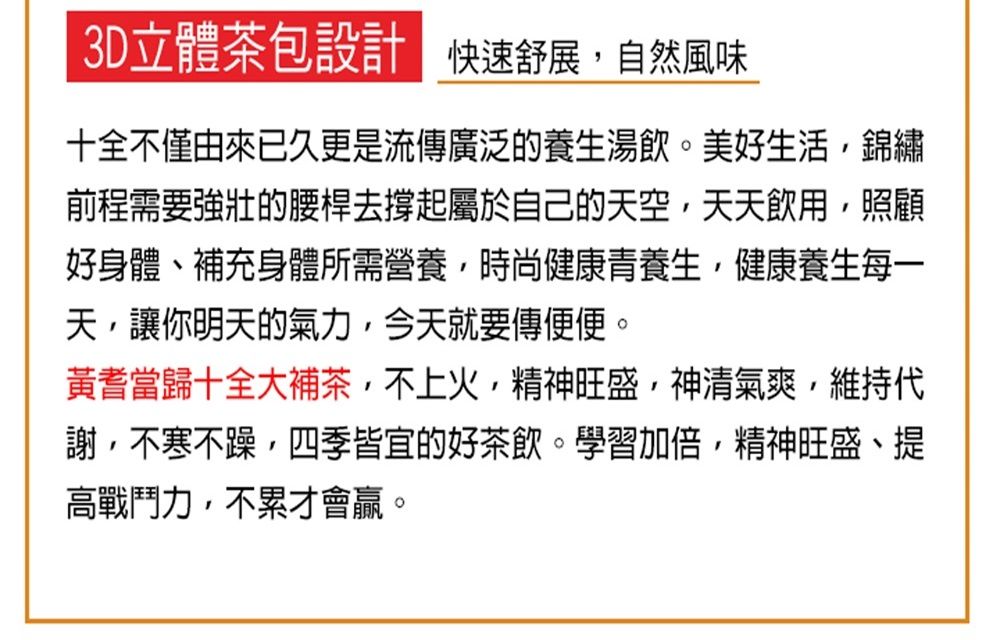 3D立體茶包設計

快速舒展，自然風味

十全不僅由來已久更是流傳廣泛的養生湯飲。美好生活，錦繡前程需要強壯的腰桿去撐起屬於自己的天空，天天飲用，照顧好身體、補充身體所需營養，時尚健康青養生，健康養生每一天，讓你明天的氣力，今天就要傳便便。

黃耆當歸十全大補茶，不上火，精神旺盛，神清氣爽，維持代謝，不寒不躁，四季皆宜的好茶飲。學習加倍，精神旺盛、提高戰鬥力，不累才會贏。